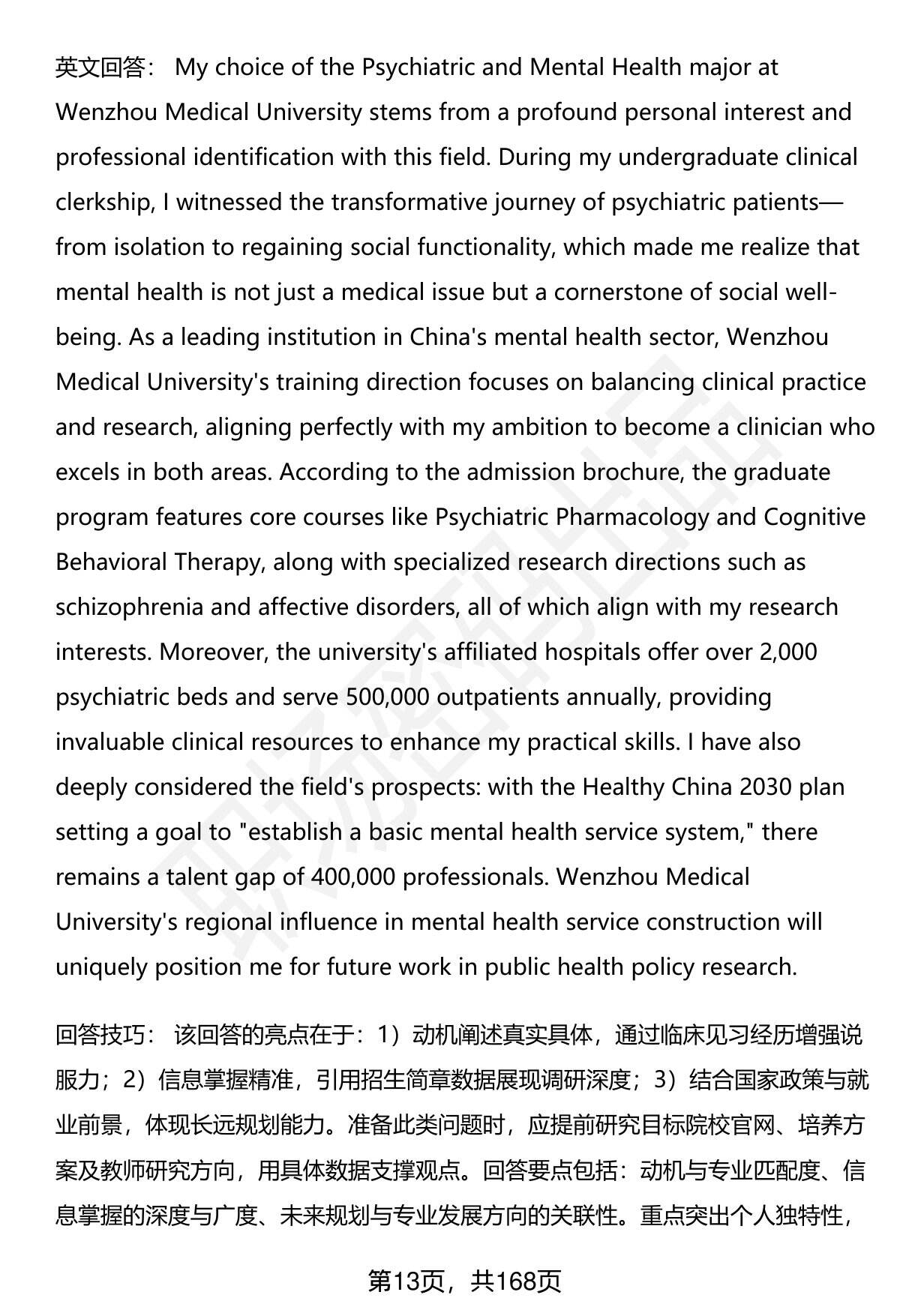 英文回答： My choice of the Psychiatric and Mental Health major at Wenzhou Medical University stems from a profound personal interest and professional identification with this field. During my undergraduate clinical clerkship, I witnessed the transformative journey of psychiatric patients—from isolation to regaining social functionality, which made me realize that mental health is not just a medical issue but a cornerstone of social well-being. As a leading institution in China's mental health sector, Wenzhou Medical University's training direction focuses on balancing clinical practice and research, aligning perfectly with my ambition to become a clinician who excels in both areas. According to the admission brochure, the graduate program features core courses like Psychiatric Pharmacology and Cognitive Behavioral Therapy, along with specialized research directions such as schizophrenia and affective disorders, all of which align with my research interests. Moreover, the university's affiliated hospitals offer over 2,000 psychiatric beds and serve 500,000 outpatients annually, providing invaluable clinical resources to enhance my practical skills. I have also deeply considered the field's prospects: with the Healthy China 2030 plan setting a goal to "establish a basic mental health service system," there remains a talent gap of 400,000 professionals. Wenzhou Medical University's regional influence in mental health service construction will uniquely position me for future work in public health policy research.

回答技巧： 该回答的亮点在于：1）动机阐述真实具体，通过临床见习经历增强说服力；2）信息掌握精准，引用招生简章数据展现调研深度；3）结合国家政策与就业前景，体现长远规划能力。准备此类问题时，应提前研究目标院校官网、培养方案及教师研究方向，用具体数据支撑观点。回答要点包括：动机与专业匹配度、信息掌握的深度与广度、未来规划与专业发展方向的关联性。重点突出个人独特性，

第13页，共168页